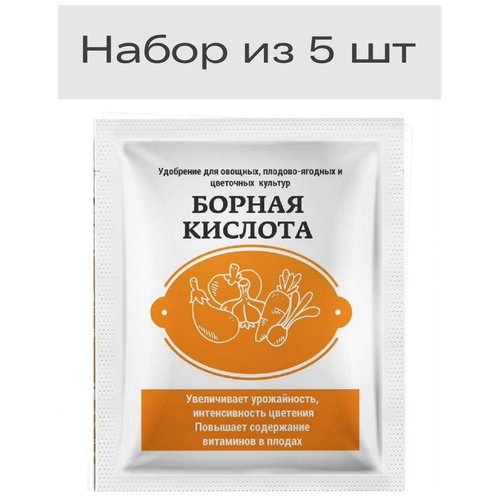 Набор из 5 шт

Удобрение для овощных, плодово-ягодных и цветочных культур

БОРНАЯ КИСЛОТА

Увеличивает урожайность, интенсивность цветения
Повышает содержание витаминов в плодах